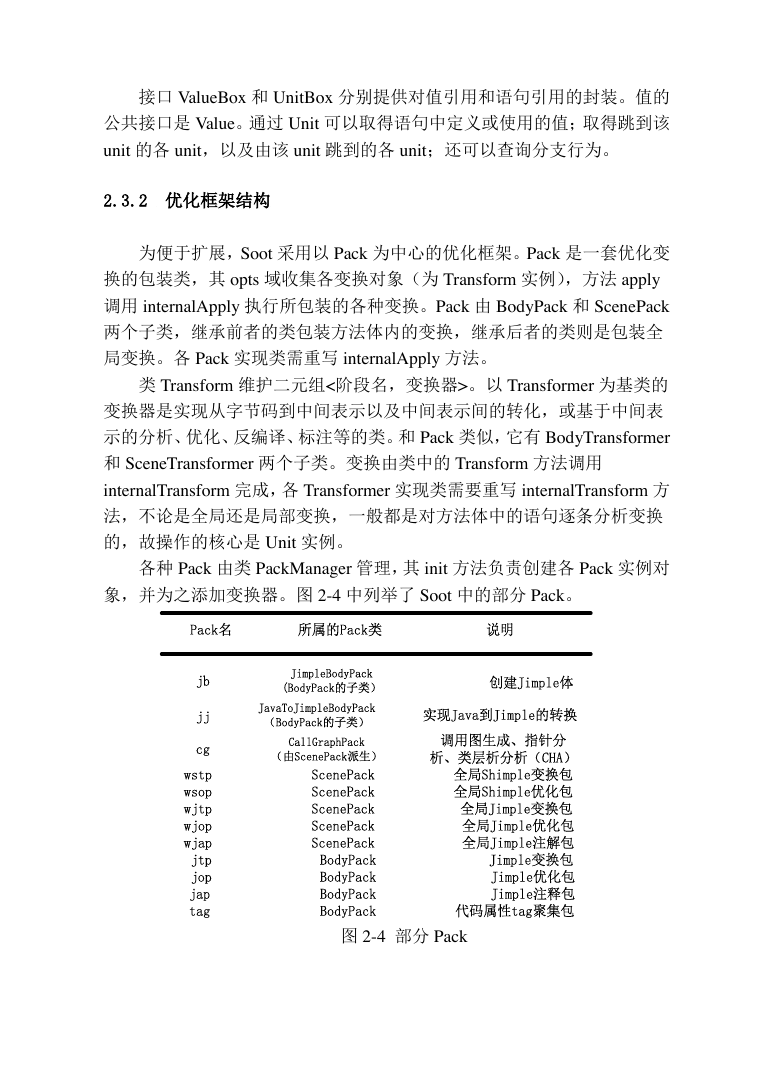 接口 ValueBox 和 UnitBox 分别提供对值引用和语句引用的封装。值的公共接口是 Value。通过 Unit 可以取得语句中定义或使用的值；取得跳到该 unit 的各 unit，以及由该 unit 跳到的各 unit；还可以查询分支行为。

2.3.2 优化框架结构

为便于扩展，Soot 采用以 Pack 为中心的优化框架。Pack 是一套优化变换的包装类，其 opts 域收集各变换对象（为 Transform 实例），方法 apply 调用 internalApply 执行所包装的各种变换。Pack 由 BodyPack 和 ScenePack 两个子类，继承前者的类包装方法体内的变换，继承后者的类则是包装全局变换。各 Pack 实现类需重写 internalApply 方法。

类 Transform 维护二元组<阶段名，变换器>。以 Transformer 为基类的变换器是实现从字节码到中间表示以及中间表示间的转化，或基于中间表示的分析、优化、反编译、标注等的类。和 Pack 类似，它有 BodyTransformer 和 SceneTransformer 两个子类。变换由类中的 Transform 方法调用 internalTransform 完成，各 Transformer 实现类需要重写 internalTransform 方法，不论是全局还是局部变换，一般都是对方法体中的语句逐条分析变换的，故操作的核心是 Unit 实例。

各种 Pack 由类 PackManager 管理，其 init 方法负责创建各 Pack 实例对象，并为之添加变换器。图 2-4 中列举了 Soot 中的部分 Pack。

| Pack名 | 所属的Pack类 | 说明 |
|---|---|---|
| jb | JimpleBodyPack (BodyPack的子类) | 创建Jimple体 |
| jj | JavaToJimpleBodyPack (BodyPack的子类) | 实现Java到Jimple的转换 |
| cg | CallGraphPack (由ScenePack派生) | 调用图生成、指针分析、类层析分析（CHA） |
| wstp | ScenePack | 全局Shimple变换包 |
| wsop | ScenePack | 全局Shimple优化包 |
| wjtp | ScenePack | 全局Jimple变换包 |
| wjop | ScenePack | 全局Jimple优化包 |
| wjap | ScenePack | 全局Jimple注解包 |
| jtp | BodyPack | Jimple变换包 |
| jop | BodyPack | Jimple优化包 |
| jap | BodyPack | Jimple注释包 |
| tag | BodyPack | 代码属性tag聚集包 |

图 2-4 部分 Pack